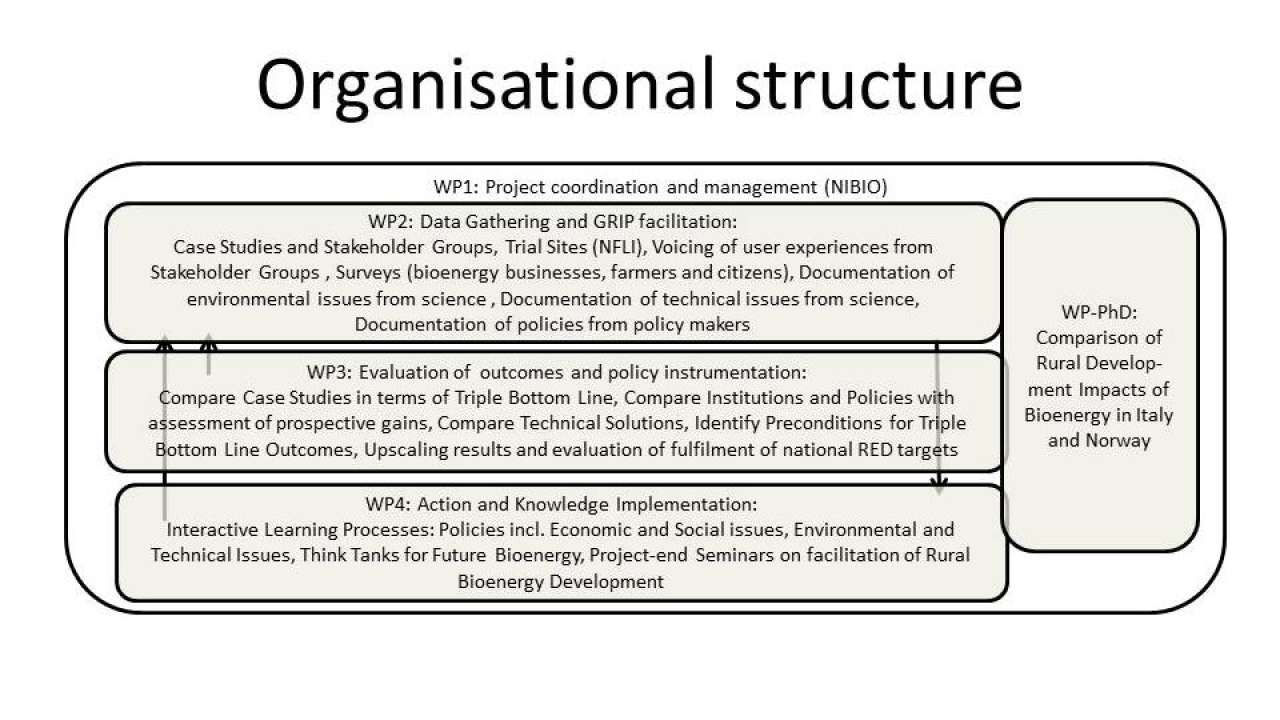 Organisational structure

WP1: Project coordination and management (NIBIO)

WP2: Data Gathering and GRIP facilitation:
Case Studies and Stakeholder Groups, Trial Sites (NFLI), Voicing of user experiences from Stakeholder Groups , Surveys (bioenergy businesses, farmers and citizens), Documentation of environmental issues from science , Documentation of technical issues from science, Documentation of policies from policy makers

WP3: Evaluation of outcomes and policy instrumentation:
Compare Case Studies in terms of Triple Bottom Line, Compare Institutions and Policies with assessment of prospective gains, Compare Technical Solutions, Identify Preconditions for Triple Bottom Line Outcomes, Upscaling results and evaluation of fulfilment of national RED targets

WP4: Action and Knowledge Implementation:
Interactive Learning Processes: Policies incl. Economic and Social issues, Environmental and Technical Issues, Think Tanks for Future Bioenergy, Project-end Seminars on facilitation of Rural Bioenergy Development

WP-PhD:
Comparison of Rural Development Impacts of Bioenergy in Italy and Norway